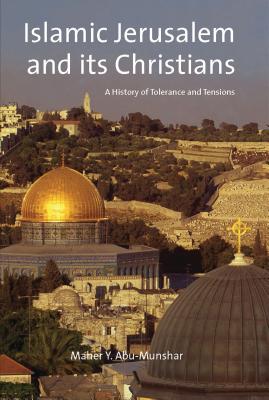 Islamic Jerusalem and its Christians

A History of Tolerance and Tensions

Maher Y. Abu-Munshar